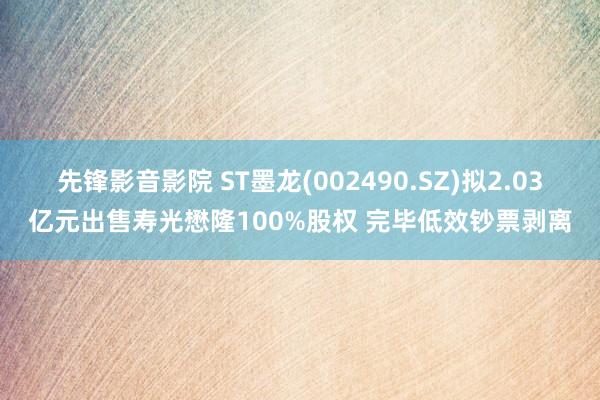 先锋影音影院 ST墨龙(002490.SZ)拟2.03亿元出售寿光懋隆100%股权 完毕低效钞票剥离